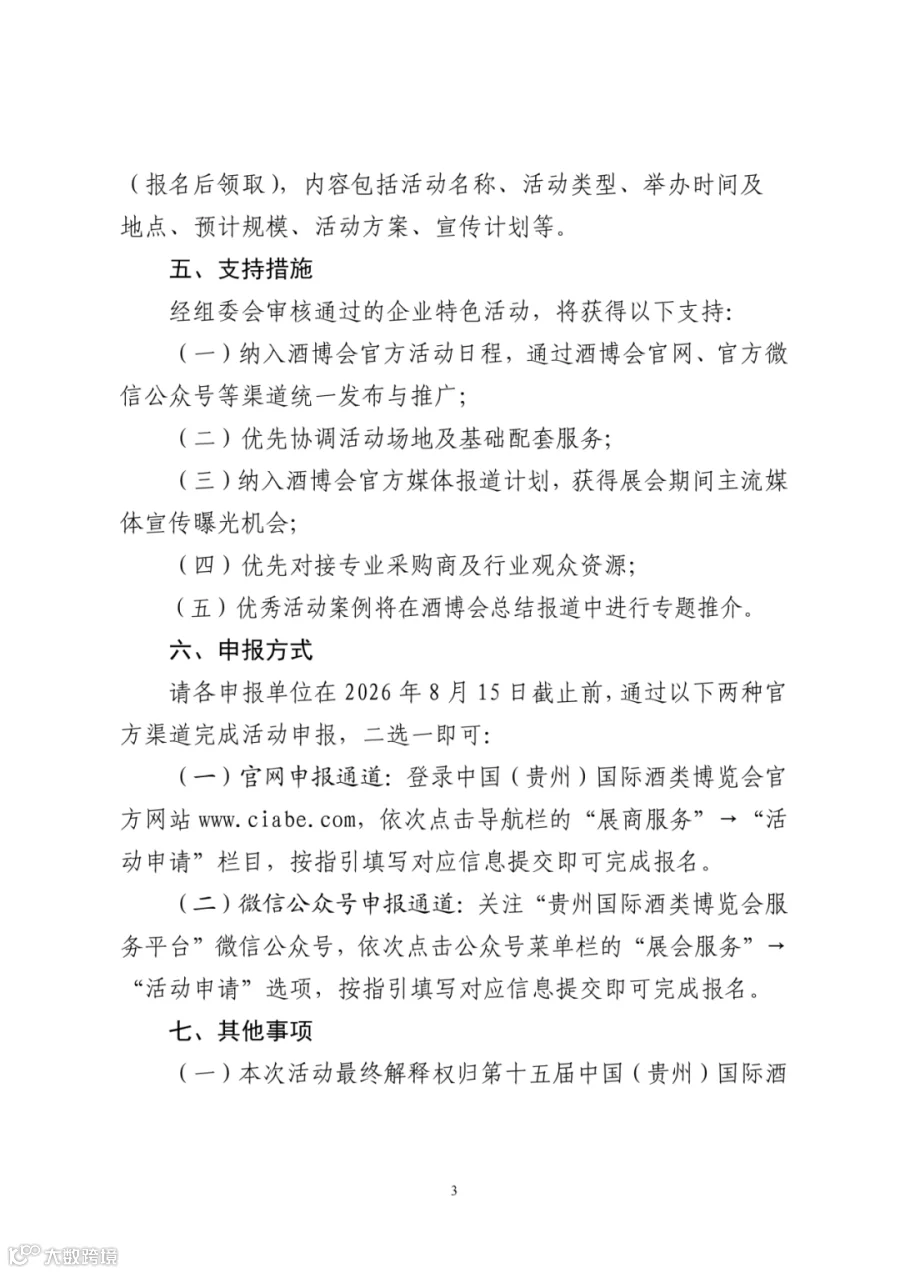 （报名后领取），内容包括活动名称、活动类型、举办时间及地点、预计规模、活动方案、宣传计划等。

五、支持措施

经组委会审核通过的企业特色活动，将获得以下支持：

（一）纳入酒博会官方活动日程，通过酒博会官网、官方微信公众号等渠道统一发布与推广；

（二）优先协调活动场地及基础配套服务；

（三）纳入酒博会官方媒体报道计划，获得展会期间主流媒体宣传曝光机会；

（四）优先对接专业采购商及行业观众资源；

（五）优秀活动案例将在酒博会总结报道中进行专题推介。

六、申报方式

请各申报单位在 2026 年 8 月 15 日截止前，通过以下两种官方渠道完成活动申报，二选一即可：

（一）官网申报通道：登录中国（贵州）国际酒类博览会官方网站 www.ciabe.com，依次点击导航栏的“展商服务”→“活动申请”栏目，按指引填写对应信息提交即可完成报名。

（二）微信公众号申报通道：关注“贵州国际酒类博览会服务平台”微信公众号，依次点击公众号菜单栏的“展会服务”→“活动申请”选项，按指引填写对应信息提交即可完成报名。

七、其他事项

（一）本次活动最终解释权归第十五届中国（贵州）国际酒

3

大数跨境